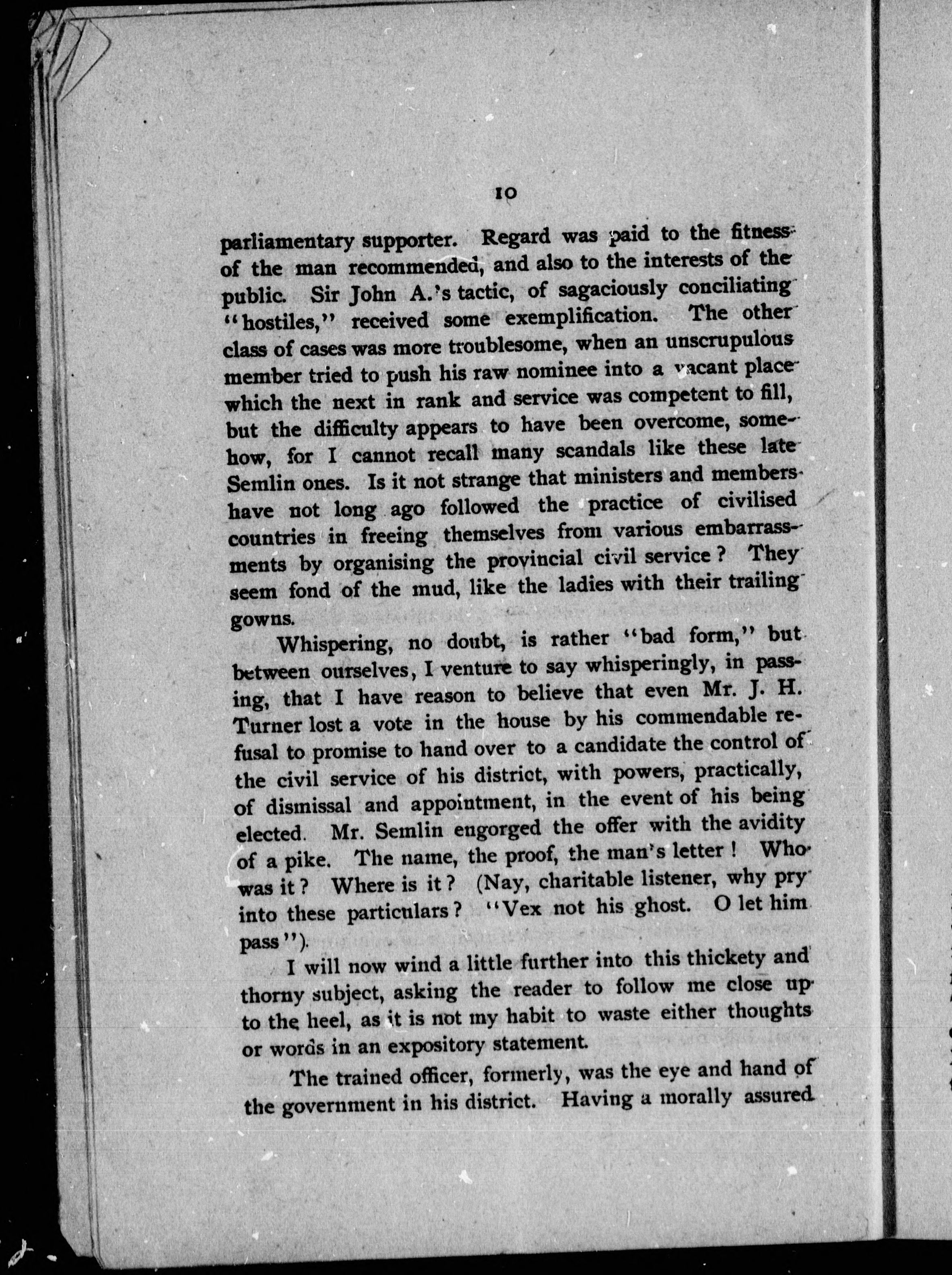 10

parliamentary supporter. Regard was paid to the fitness of the man recommended, and also to the interests of the public. Sir John A.'s tactic, of sagaciously conciliating "hostiles," received some exemplification. The other class of cases was more troublesome, when an unscrupulous member tried to push his raw nominee into a vacant place which the next in rank and service was competent to fill, but the difficulty appears to have been overcome, somehow, for I cannot recall many scandals like these late Semlin ones. Is it not strange that ministers and members have not long ago followed the practice of civilised countries in freeing themselves from various embarrassments by organising the provincial civil service? They seem fond of the mud, like the ladies with their trailing gowns.

Whispering, no doubt, is rather "bad form," but between ourselves, I venture to say whisperingly, in passing, that I have reason to believe that even Mr. J. H. Turner lost a vote in the house by his commendable refusal to promise to hand over to a candidate the control of the civil service of his district, with powers, practically, of dismissal and appointment, in the event of his being elected. Mr. Semlin engorged the offer with the avidity of a pike. The name, the proof, the man's letter! Who was it? Where is it? (Nay, charitable listener, why pry into these particulars? "Vex not his ghost. O let him pass").

I will now wind a little further into this thickety and thorny subject, asking the reader to follow me close up to the heel, as it is not my habit to waste either thoughts or words in an expository statement.

The trained officer, formerly, was the eye and hand of the government in his district. Having a morally assured